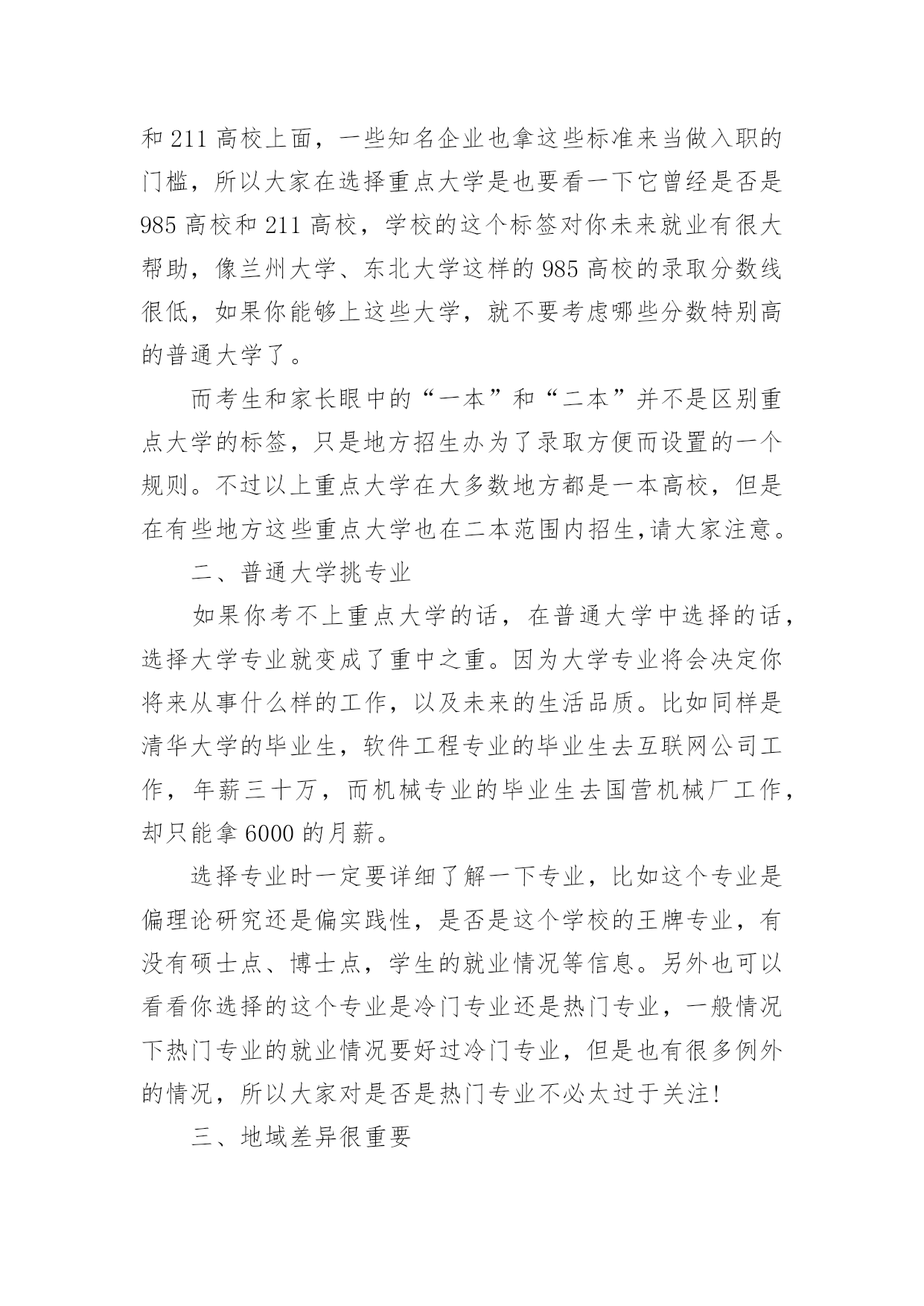 和 211 高校上面，一些知名企业也拿这些标准来当做入职的门槛，所以大家在选择重点大学是也要看一下它曾经是否是 985 高校和 211 高校，学校的这个标签对你未来就业有很大帮助，像兰州大学、东北大学这样的 985 高校的录取分数线很低，如果你能够上这些大学，就不要考虑哪些分数特别高的普通大学了。

而考生和家长眼中的“一本”和“二本”并不是区别重点大学的标签，只是地方招生办为了录取方便而设置的一个规则。不过以上重点大学在大多数地方都是一本高校，但是在有些地方这些重点大学也在二本范围内招生,请大家注意。

二、普通大学挑专业

如果你考不上重点大学的话，在普通大学中选择的话，选择大学专业就变成了重中之重。因为大学专业将会决定你将来从事什么样的工作，以及未来的生活品质。比如同样是清华大学的毕业生，软件工程专业的毕业生去互联网公司工作，年薪三十万，而机械专业的毕业生去国营机械厂工作，却只能拿 6000 的月薪。

选择专业时一定要详细了解一下专业，比如这个专业是偏理论研究还是偏实践性，是否是这个学校的王牌专业，有没有硕士点、博士点，学生的就业情况等信息。另外也可以看看你选择的这个专业是冷门专业还是热门专业，一般情况下热门专业的就业情况要好过冷门专业，但是也有很多例外的情况，所以大家对是否是热门专业不必太过于关注!

三、地域差异很重要